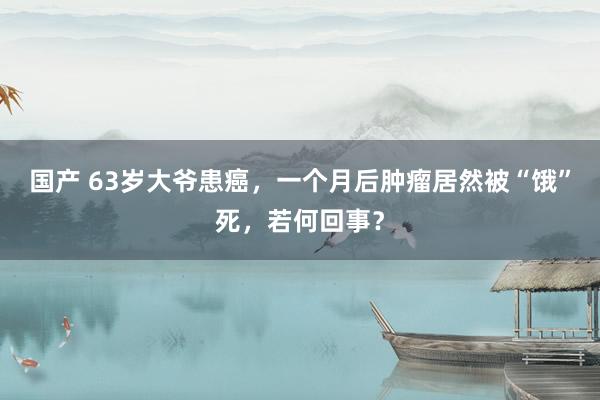 国产 63岁大爷患癌，一个月后肿瘤居然被“饿”死，若何回事？